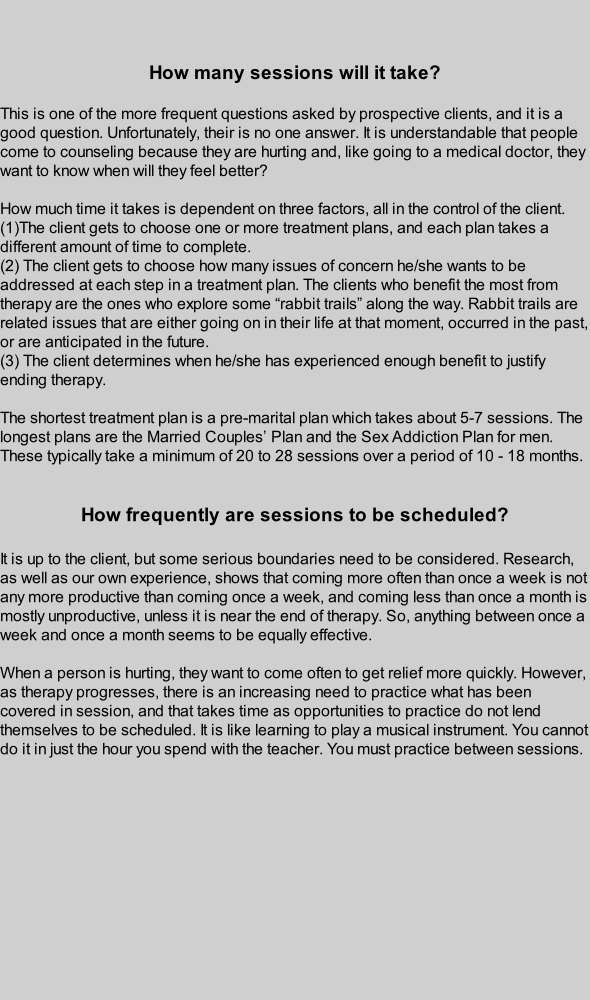 How many sessions will it take?

This is one of the more frequent questions asked by prospective clients, and it is a good question. Unfortunately, their is no one answer. It is understandable that people come to counseling because they are hurting and, like going to a medical doctor, they want to know when will they feel better?

How much time it takes is dependent on three factors, all in the control of the client.
(1)The client gets to choose one or more treatment plans, and each plan takes a different amount of time to complete.
(2) The client gets to choose how many issues of concern he/she wants to be addressed at each step in a treatment plan. The clients who benefit the most from therapy are the ones who explore some “rabbit trails” along the way. Rabbit trails are related issues that are either going on in their life at that moment, occurred in the past, or are anticipated in the future.
(3) The client determines when he/she has experienced enough benefit to justify ending therapy.

The shortest treatment plan is a pre-marital plan which takes about 5-7 sessions. The longest plans are the Married Couples’ Plan and the Sex Addiction Plan for men. These typically take a minimum of 20 to 28 sessions over a period of 10 - 18 months.

How frequently are sessions to be scheduled?

It is up to the client, but some serious boundaries need to be considered. Research, as well as our own experience, shows that coming more often than once a week is not any more productive than coming once a week, and coming less than once a month is mostly unproductive, unless it is near the end of therapy. So, anything between once a week and once a month seems to be equally effective.

When a person is hurting, they want to come often to get relief more quickly. However, as therapy progresses, there is an increasing need to practice what has been covered in session, and that takes time as opportunities to practice do not lend themselves to be scheduled. It is like learning to play a musical instrument. You cannot do it in just the hour you spend with the teacher. You must practice between sessions.